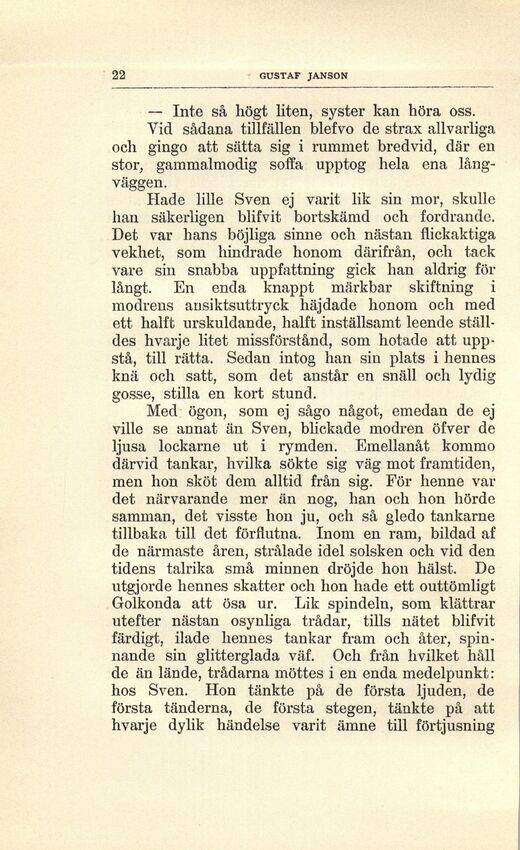 22 GUSTAF JANSON

— Inte så högt liten, syster kan höra oss. Vid sådana tillfällen blefvo de strax allvarliga och gingo att sätta sig i rummet bredvid, där en stor, gammalmodig soffa upptog hela ena långväggen.

Hade lille Sven ej varit lik sin mor, skulle han säkerligen blifvit bortskämd och fordrande. Det var hans böjliga sinne och nästan flickaktiga vekhet, som hindrade honom därifrån, och tack vare sin snabba uppfattning gick han aldrig för långt. En enda knappt märkbar skiftning i modrens ansiktsuttryck häjdade honom och med ett halft urskuldande, halft inställsamt leende ställdes hvarje litet missförstånd, som hotade att uppstå, till rätta. Sedan intog han sin plats i hennes knä och satt, som det anstår en snäll och lydig gosse, stilla en kort stund.

Med ögon, som ej sågo något, emedan de ej ville se annat än Sven, blickade modren öfver de ljusa lockarne ut i rymden. Emellanåt kommo därvid tankar, hvilka sökte sig väg mot framtiden, men hon sköt dem alltid från sig. För henne var det närvarande mer än nog, han och hon hörde samman, det visste hon ju, och så gledo tankarne tillbaka till det förflutna. Inom en ram, bildad af de närmaste åren, strålade idel solsken och vid den tidens talrika små minnen dröjde hon hälst. De utgjorde hennes skatter och hon hade ett outtömligt Golkonda att ösa ur. Lik spindeln, som klättrar utefter nästan osynliga trådar, tills nätet blifvit färdigt, ilade hennes tankar fram och åter, spinnande sin glitterglada väf. Och från hvilket håll de än lände, trådarna möttes i en enda medelpunkt: hos Sven. Hon tänkte på de första ljuden, de första tänderna, de första stegen, tänkte på att hvarje dylik händelse varit ämne till förtjusning